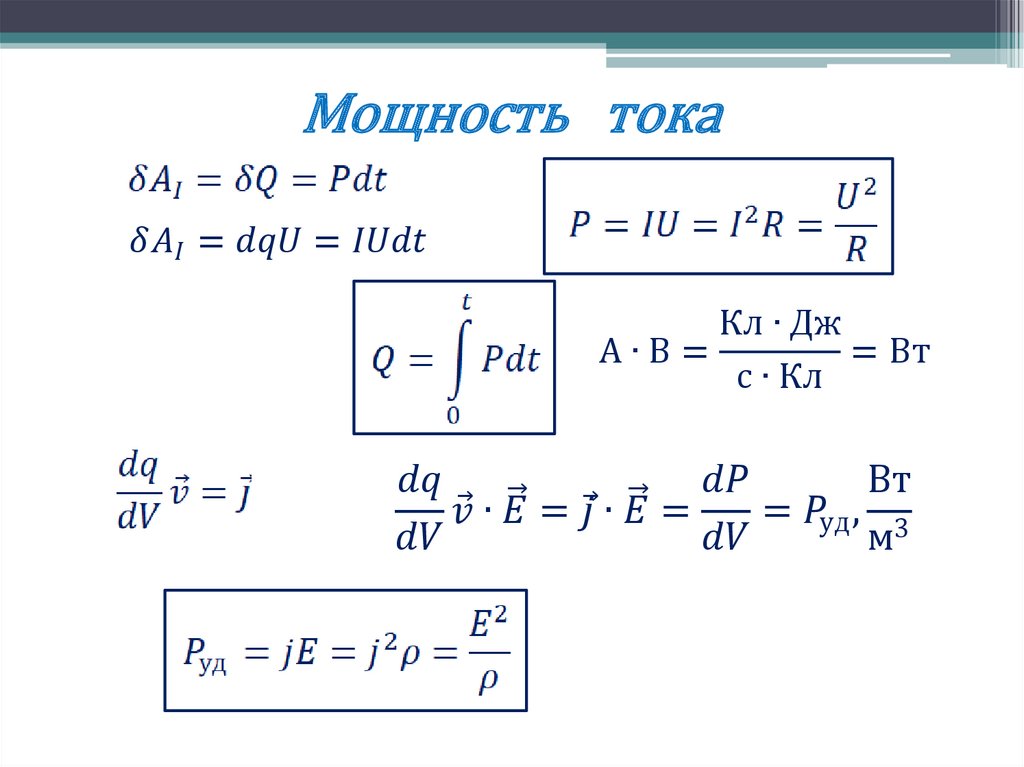 Мощность тока

$\delta A_I = \delta Q = Pdt$

$\delta A_I = dqU = IUdt$

$P = IU = I^2R = \frac{U^2}{R}$

$Q = \int_0^t Pdt$

$А \cdot В = \frac{Кл \cdot Дж}{с \cdot Кл} = Вт$

$\frac{dq}{dV}\vec{v} = \vec{j}$

$\frac{dq}{dV}\vec{v} \cdot \vec{E} = \vec{j} \cdot \vec{E} = \frac{dP}{dV} = P_{уд}, \frac{Вт}{м^3}$

$P_{уд} = jE = j^2\rho = \frac{E^2}{\rho}$